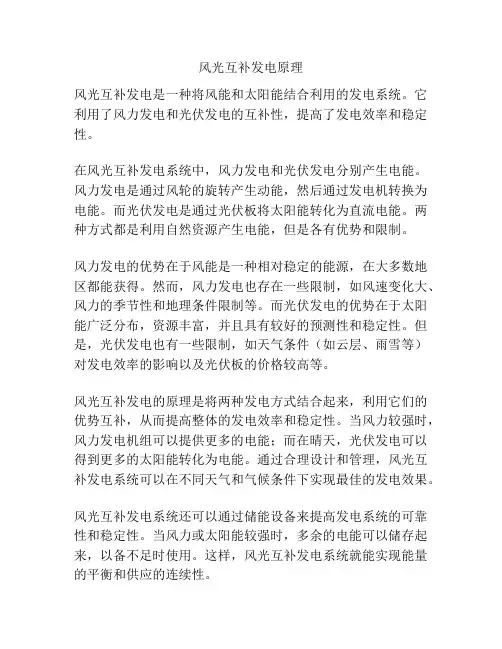 风光互补发电原理

风光互补发电是一种将风能和太阳能结合利用的发电系统。它利用了风力发电和光伏发电的互补性，提高了发电效率和稳定性。

在风光互补发电系统中，风力发电和光伏发电分别产生电能。风力发电是通过风轮的旋转产生动能，然后通过发电机转换为电能。而光伏发电是通过光伏板将太阳能转化为直流电能。两种方式都是利用自然资源产生电能，但是各有优势和限制。

风力发电的优势在于风能是一种相对稳定的能源，在大多数地区都能获得。然而，风力发电也存在一些限制，如风速变化大、风力的季节性和地理条件限制等。而光伏发电的优势在于太阳能广泛分布，资源丰富，并且具有较好的预测性和稳定性。但是，光伏发电也有一些限制，如天气条件（如云层、雨雪等）对发电效率的影响以及光伏板的价格较高等。

风光互补发电的原理是将两种发电方式结合起来，利用它们的优势互补，从而提高整体的发电效率和稳定性。当风力较强时，风力发电机组可以提供更多的电能；而在晴天，光伏发电可以得到更多的太阳能转化为电能。通过合理设计和管理，风光互补发电系统可以在不同天气和气候条件下实现最佳的发电效果。

风光互补发电系统还可以通过储能设备来提高发电系统的可靠性和稳定性。当风力或太阳能较强时，多余的电能可以储存起来，以备不足时使用。这样，风光互补发电系统就能实现能量的平衡和供应的连续性。